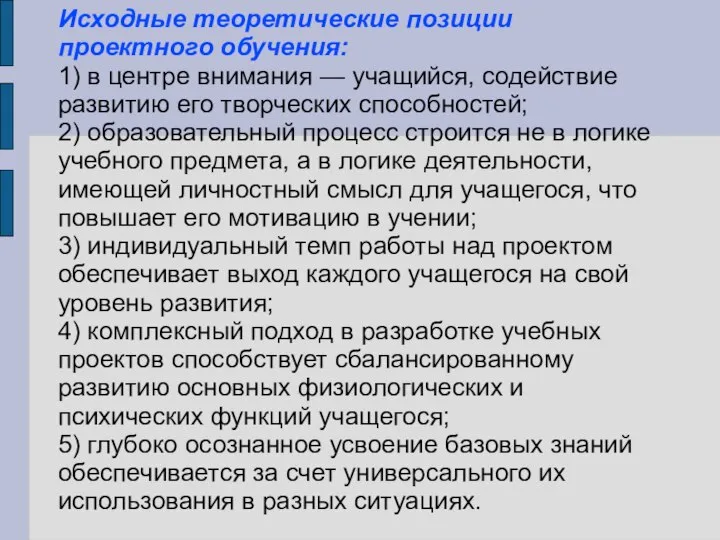 Исходные теоретические позиции проектного обучения:
1) в центре внимания — учащийся, содействие развитию его творческих способностей;
2) образовательный процесс строится не в логике учебного предмета, а в логике деятельности, имеющей личностный смысл для учащегося, что повышает его мотивацию в учении;
3) индивидуальный темп работы над проектом обеспечивает выход каждого учащегося на свой уровень развития;
4) комплексный подход в разработке учебных проектов способствует сбалансированному развитию основных физиологических и психических функций учащегося;
5) глубоко осознанное усвоение базовых знаний обеспечивается за счет универсального их использования в разных ситуациях.